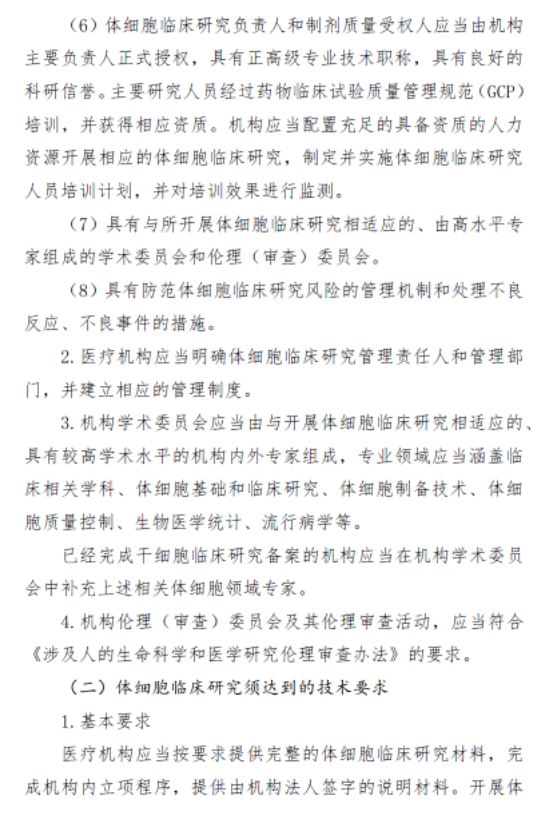 （6）体细胞临床研究负责人和制剂质量受权人应当由机构主要负责人正式授权，具有正高级专业技术职称，具有良好的科研信誉。主要研究人员经过药物临床试验质量管理规范（GCP）培训，并获得相应资质。机构应当配置充足的具备资质的人力资源开展相应的体细胞临床研究，制定并实施体细胞临床研究人员培训计划，并对培训效果进行监测。

（7）具有与所开展体细胞临床研究相适应的、由高水平专家组成的学术委员会和伦理（审查）委员会。

（8）具有防范体细胞临床研究风险的管理机制和处理不良反应、不良事件的措施。

2. 医疗机构应当明确体细胞临床研究管理责任人和管理部门，并建立相应的管理制度。

3. 机构学术委员会应当由与开展体细胞临床研究相适应的、具有较高学术水平的机构内外专家组成，专业领域应当涵盖临床相关学科、体细胞基础和临床研究、体细胞制备技术、体细胞质量控制、生物医学统计、流行病学等。

已经完成干细胞临床研究备案的机构应当在机构学术委员会中补充上述相关体细胞领域专家。

4. 机构伦理（审查）委员会及其伦理审查活动，应当符合《涉及人的生命科学和医学研究伦理审查办法》的要求。

（二）体细胞临床研究须达到的技术要求

1. 基本要求

医疗机构应当按要求提供完整的体细胞临床研究材料，完成机构内立项程序，提供由机构法人签字的说明材料。开展体